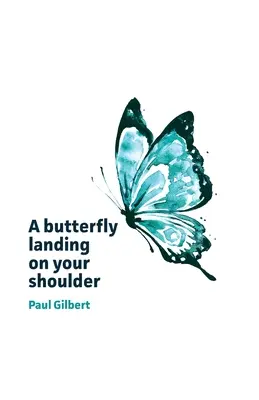 A butterfly landing on your shoulder

Paul Gilbert